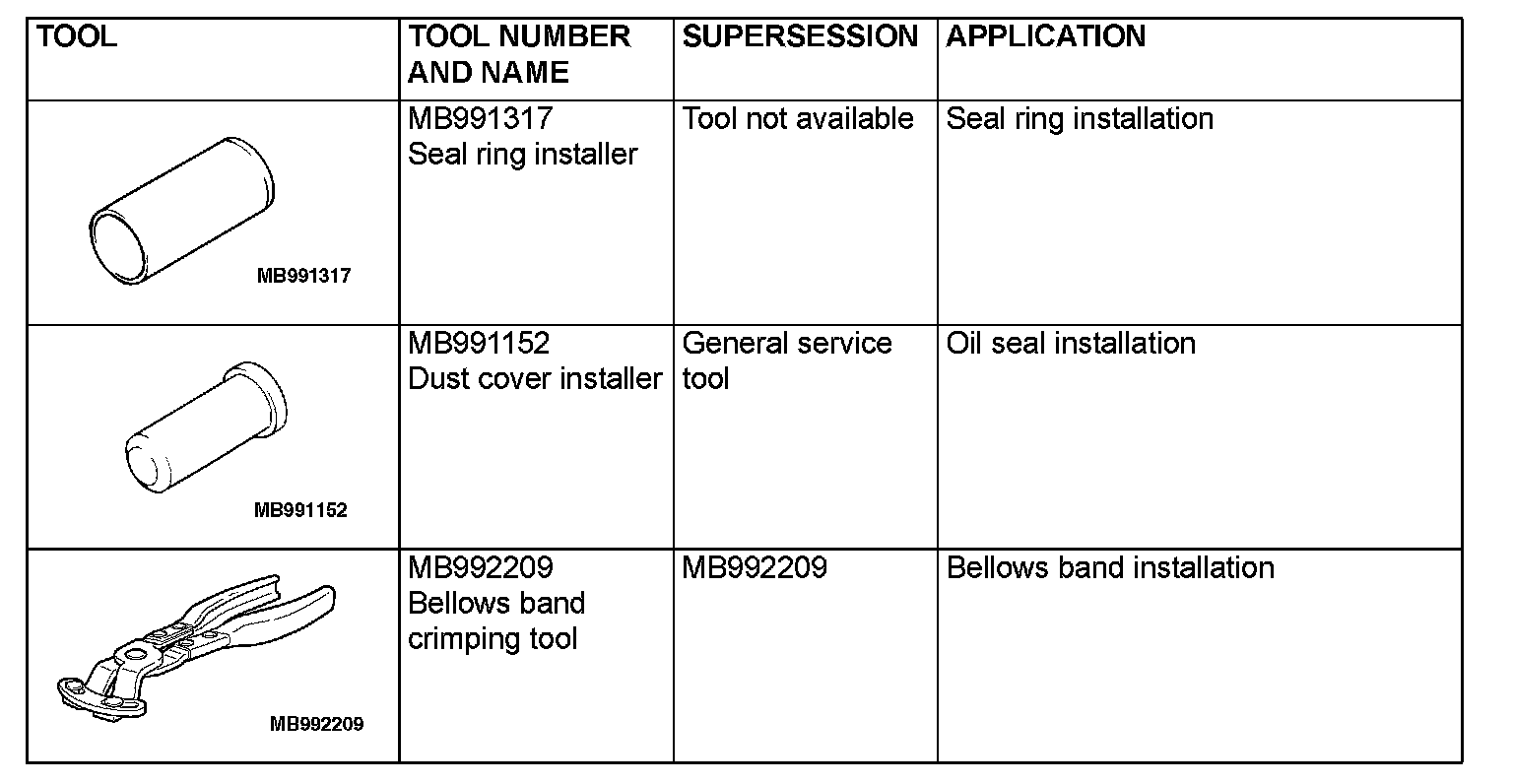 | TOOL | TOOL NUMBER AND NAME | SUPERSESSION | APPLICATION |
|---|---|---|---|
| MB991317 | MB991317 Seal ring installer | Tool not available | Seal ring installation |
| MB991152 | MB991152 Dust cover installer | General service tool | Oil seal installation |
| MB992209 | MB992209 Bellows band crimping tool | MB992209 | Bellows band installation |